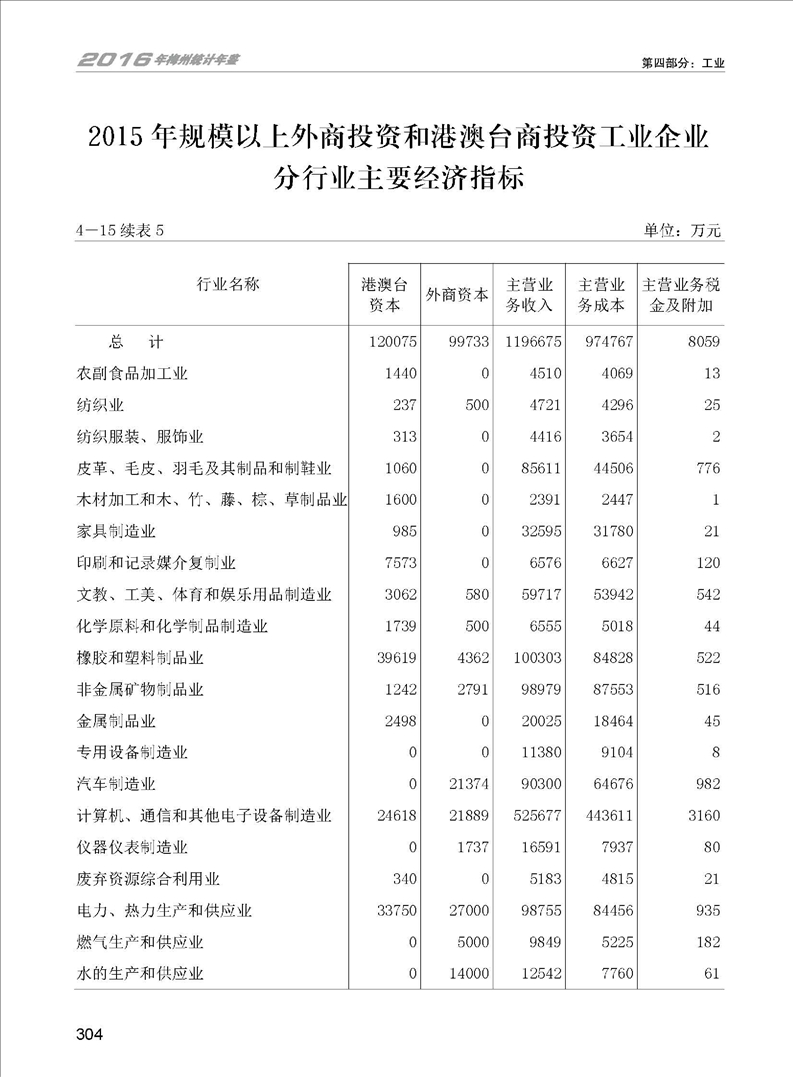 2016年梅州统计年鉴

第四部分：工业

2015年规模以上外商投资和港澳台商投资工业企业分行业主要经济指标

4—15续表5

单位：万元

| 行业名称 | 港澳台资本 | 外商资本 | 主营业务收入 | 主营业务成本 | 主营业务税金及附加 |
|---|---|---|---|---|---|
| 总　计 | 120075 | 99733 | 1196675 | 974767 | 8059 |
| 农副食品加工业 | 1440 | 0 | 4510 | 4069 | 13 |
| 纺织业 | 237 | 500 | 4721 | 4296 | 25 |
| 纺织服装、服饰业 | 313 | 0 | 4416 | 3654 | 2 |
| 皮革、毛皮、羽毛及其制品和制鞋业 | 1060 | 0 | 85611 | 44506 | 776 |
| 木材加工和木、竹、藤、棕、草制品业 | 1600 | 0 | 2391 | 2447 | 1 |
| 家具制造业 | 985 | 0 | 32595 | 31780 | 21 |
| 印刷和记录媒介复制业 | 7573 | 0 | 6576 | 6627 | 120 |
| 文教、工美、体育和娱乐用品制造业 | 3062 | 580 | 59717 | 53942 | 542 |
| 化学原料和化学制品制造业 | 1739 | 500 | 6555 | 5018 | 44 |
| 橡胶和塑料制品业 | 39619 | 4362 | 100303 | 84828 | 522 |
| 非金属矿物制品业 | 1242 | 2791 | 98979 | 87553 | 516 |
| 金属制品业 | 2498 | 0 | 20025 | 18464 | 45 |
| 专用设备制造业 | 0 | 0 | 11380 | 9104 | 8 |
| 汽车制造业 | 0 | 21374 | 90300 | 64676 | 982 |
| 计算机、通信和其他电子设备制造业 | 24618 | 21889 | 525677 | 443611 | 3160 |
| 仪器仪表制造业 | 0 | 1737 | 16591 | 7937 | 80 |
| 废弃资源综合利用业 | 340 | 0 | 5183 | 4815 | 21 |
| 电力、热力生产和供应业 | 33750 | 27000 | 98755 | 84456 | 935 |
| 燃气生产和供应业 | 0 | 5000 | 9849 | 5225 | 182 |
| 水的生产和供应业 | 0 | 14000 | 12542 | 7760 | 61 |

304